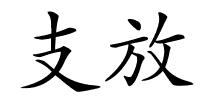 支放